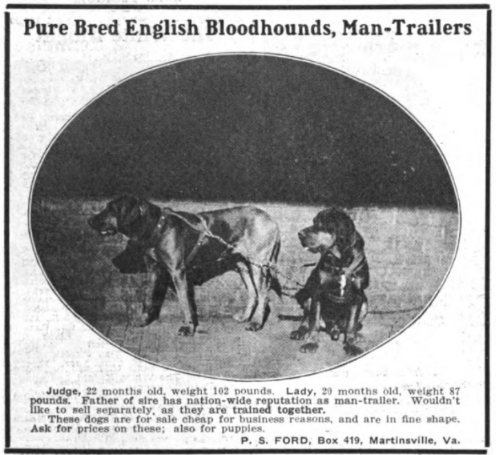 Pure Bred English Bloodhounds, Man-Trailers

Judge, 22 months old, weight 102 pounds. Lady, 20 months old, weight 87 pounds. Father of sire has nation-wide reputation as man-trailer. Wouldn't like to sell separately, as they are trained together.

These dogs are for sale cheap for business reasons, and are in fine shape. Ask for prices on these; also for puppies.

P. S. FORD, Box 419, Martinsville, Va.